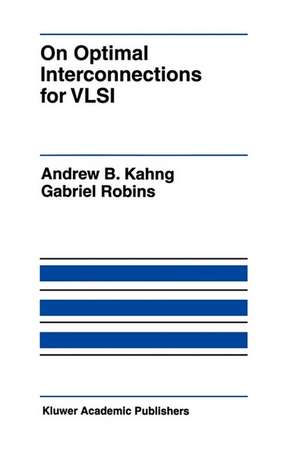 On Optimal Interconnections for VLSI

Andrew B. Kahng
Gabriel Robins

Kluwer Academic Publishers